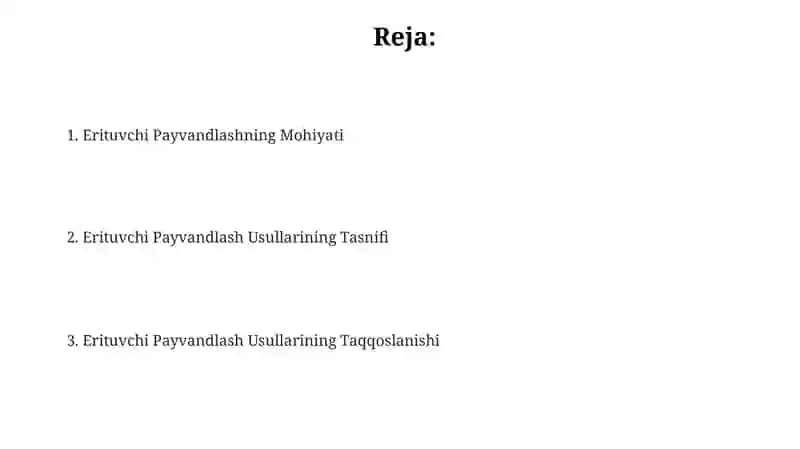 Reja:

1. Erituvchi Payvandlashning Mohiyati

2. Erituvchi Payvandlash Usullarining Tasnifi

3. Erituvchi Payvandlash Usullarining Taqqoslanishi